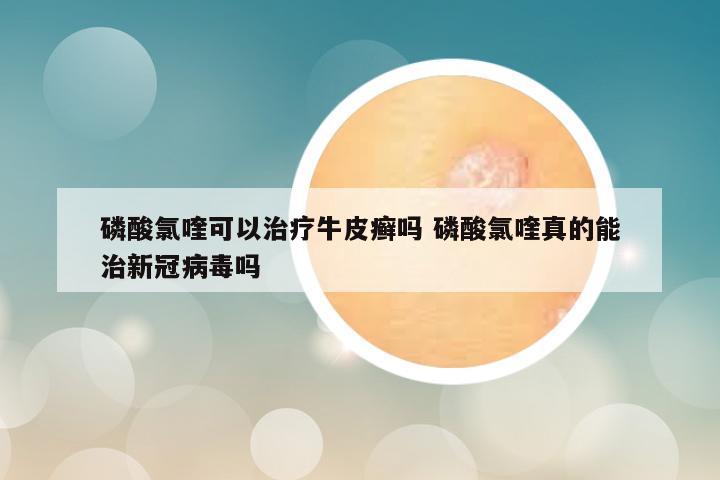 磷酸氯喹可以治疗牛皮癣吗 磷酸氯喹真的能治新冠病毒吗